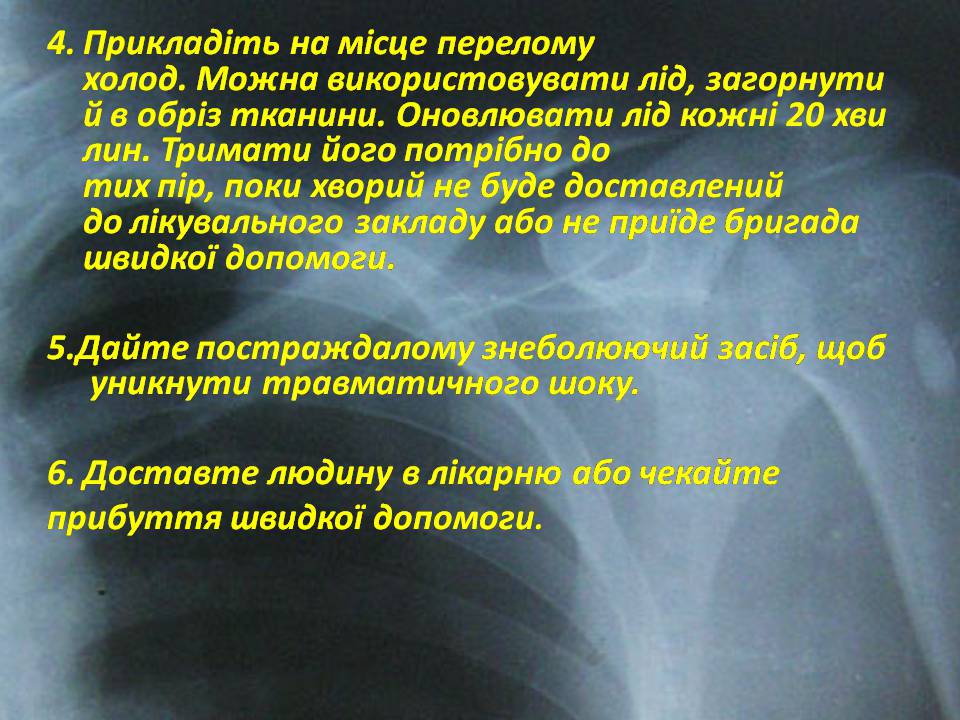 4. Прикладіть на місце перелому холод. Можна використовувати лід, загорнути й в обріз тканини. Оновлювати лід кожні 20 хви лин. Тримати його потрібно до тих пір, поки хворий не буде доставлений до лікувального закладу або не приїде бригада швидкої допомоги.

5.Дайте постраждалому знеболюючий засіб, щоб уникнути травматичного шоку.

6. Доставте людину в лікарню або чекайте прибуття швидкої допомоги.